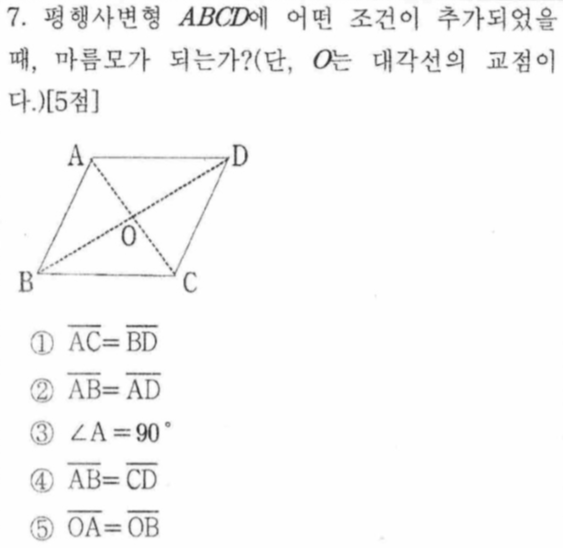 7. 평행사변형 ABCD에 어떤 조건이 추가되었을 때, 마름모가 되는가?(단, O는 대각선의 교점이다.)[5점]

A D O B C

① $\overline{AC}=\overline{BD}$

② $\overline{AB}=\overline{AD}$

③ $\angle A=90°$

④ $\overline{AB}=\overline{CD}$

⑤ $\overline{OA}=\overline{OB}$